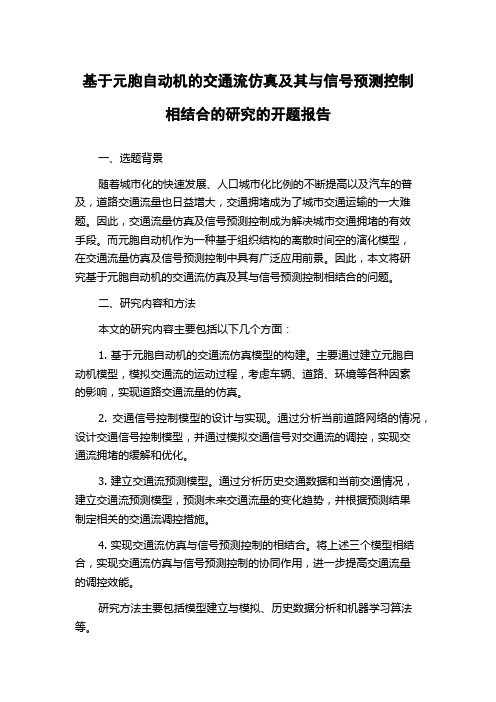 基于元胞自动机的交通流仿真及其与信号预测控制相结合的研究的开题报告

一、选题背景

随着城市化的快速发展、人口城市化比例的不断提高以及汽车的普及，道路交通流量也日益增大，交通拥堵成为了城市交通运输的一大难题。因此，交通流量仿真及信号预测控制成为解决城市交通拥堵的有效手段。而元胞自动机作为一种基于组织结构的离散时间空的演化模型，在交通流量仿真及信号预测控制中具有广泛应用前景。因此，本文将研究基于元胞自动机的交通流仿真及其与信号预测控制相结合的问题。

二、研究内容和方法

本文的研究内容主要包括以下几个方面：

1. 基于元胞自动机的交通流仿真模型的构建。主要通过建立元胞自动机模型，模拟交通流的运动过程，考虑车辆、道路、环境等各种因素的影响，实现道路交通流量的仿真。

2. 交通信号控制模型的设计与实现。通过分析当前道路网络的情况，设计交通信号控制模型，并通过模拟交通信号对交通流的调控，实现交通流拥堵的缓解和优化。

3. 建立交通流预测模型。通过分析历史交通数据和当前交通情况，建立交通流预测模型，预测未来交通流量的变化趋势，并根据预测结果制定相关的交通流调控措施。

4. 实现交通流仿真与信号预测控制的相结合。将上述三个模型相结合，实现交通流仿真与信号预测控制的协同作用，进一步提高交通流量的调控效能。

研究方法主要包括模型建立与模拟、历史数据分析和机器学习算法等。